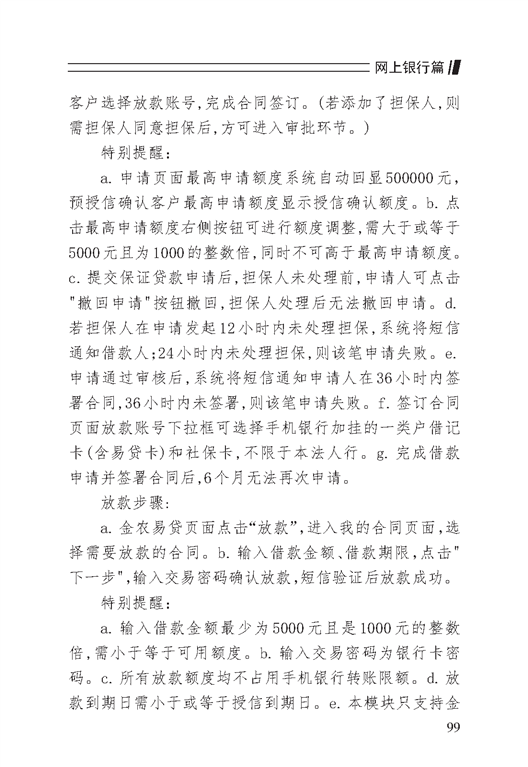 网上银行篇

客户选择放款账号,完成合同签订。(若添加了担保人,则需担保人同意担保后,方可进入审批环节。)

特别提醒:

a. 申请页面最高申请额度系统自动回显500000元,预授信确认客户最高申请额度显示授信确认额度。b. 点击最高申请额度右侧按钮可进行额度调整,需大于或等于5000元且为1000的整数倍,同时不可高于最高申请额度。c. 提交保证贷款申请后,担保人未处理前,申请人可点击"撤回申请"按钮撤回,担保人处理后无法撤回申请。d. 若担保人在申请发起12小时内未处理担保,系统将短信通知借款人;24小时内未处理担保,则该笔申请失败。e. 申请通过审核后,系统将短信通知申请人在36小时内签署合同,36小时内未签署,则该笔申请失败。f. 签订合同页面放款账号下拉框可选择手机银行加挂的一类户借记卡(含易贷卡)和社保卡,不限于本法人行。g. 完成借款申请并签署合同后,6个月无法再次申请。

放款步骤:

a. 金农易贷页面点击“放款”,进入我的合同页面,选择需要放款的合同。b. 输入借款金额、借款期限,点击"下一步",输入交易密码确认放款,短信验证后放款成功。

特别提醒:

a. 输入借款金额最少为5000元且是1000元的整数倍,需小于等于可用额度。b. 输入交易密码为银行卡密码。c. 所有放款额度均不占用手机银行转账限额。d. 放款到期日需小于或等于授信到期日。e. 本模块只支持金

99